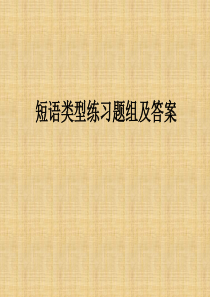 短语类型练习题组及答案